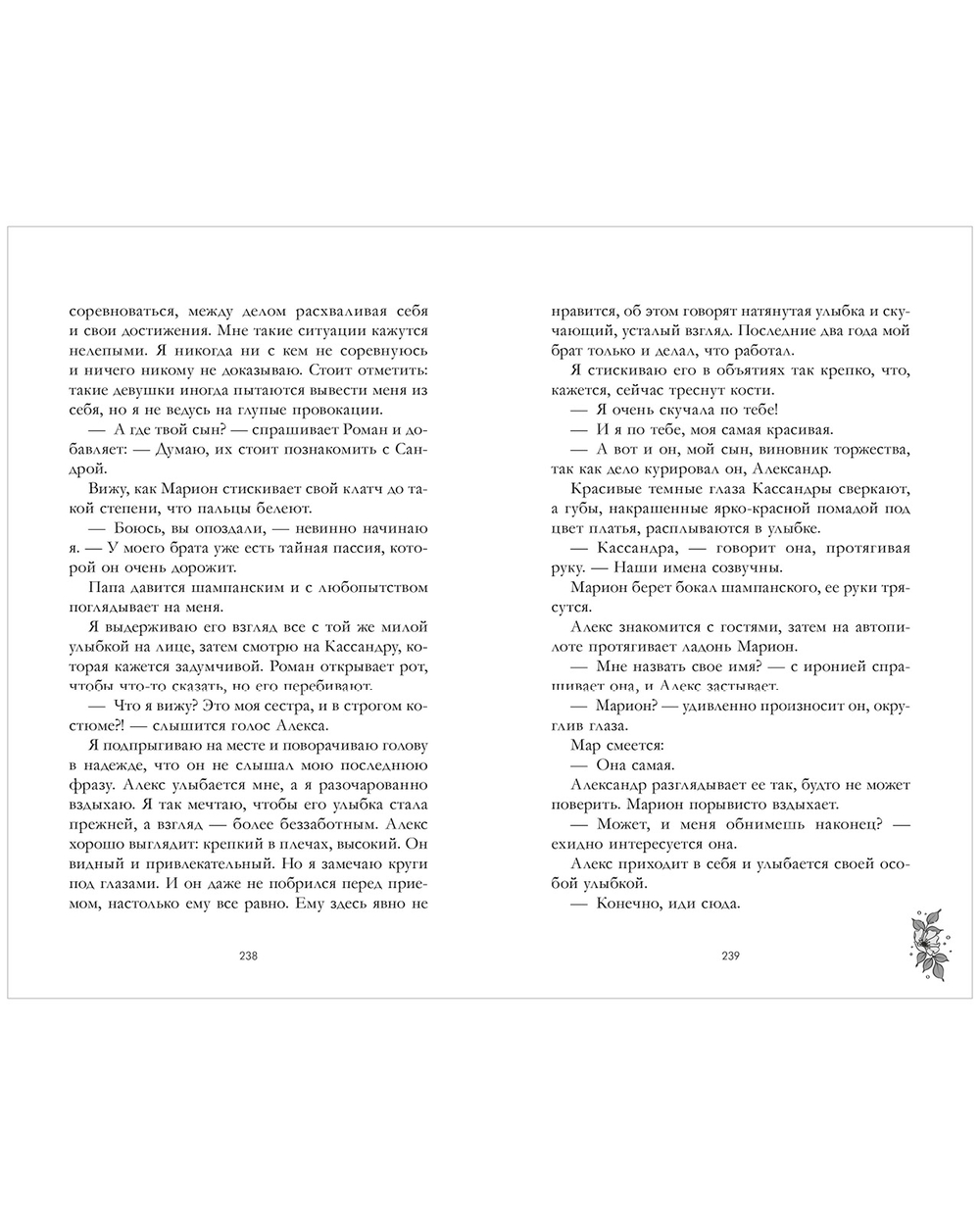 соревноваться, между делом расхваливая себя и свои достижения. Мне такие ситуации кажутся нелепыми. Я никогда ни с кем не соревнуюсь и ничего никому не доказываю. Стоит отметить: такие девушки иногда пытаются вывести меня из себя, но я не ведусь на глупые провокации.

— А где твой сын? — спрашивает Роман и добавляет: — Думаю, их стоит познакомить с Сандрой.

Вижу, как Марион стискивает свой клатч до такой степени, что пальцы белеют.

— Боюсь, вы опоздали, — невинно начинаю я. — У моего брата уже есть тайная пассия, которой он очень дорожит.

Папа давится шампанским и с любопытством поглядывает на меня.

Я выдерживаю его взгляд все с той же милой улыбкой на лице, затем смотрю на Кассандру, которая кажется задумчивой. Роман открывает рот, чтобы что-то сказать, но его перебивают.

— Что я вижу? Это моя сестра, и в строгом костюме?! — слышится голос Алекса.

Я подпрыгиваю на месте и поворачиваю голову в надежде, что он не слышал мою последнюю фразу. Алекс улыбается мне, а я разочарованно вздыхаю. Я так мечтаю, чтобы его улыбка стала прежней, а взгляд — более беззаботным. Алекс хорошо выглядит: крепкий в плечах, высокий. Он видный и привлекательный. Но я замечаю круги под глазами. И он даже не побрился перед приемом, настолько ему все равно. Ему здесь явно не

238

нравится, об этом говорят натянутая улыбка и скучающий, усталый взгляд. Последние два года мой брат только и делал, что работал.

Я стискиваю его в объятиях так крепко, что, кажется, сейчас треснут кости.

— Я очень скучала по тебе!

— И я по тебе, моя самая красивая.

— А вот и он, мой сын, виновник торжества, так как дело курировал он, Александр.

Красивые темные глаза Кассандры сверкают, а губы, накрашенные ярко-красной помадой под цвет платья, расплываются в улыбке.

— Кассандра, — говорит она, протягивая руку. — Наши имена созвучны.

Марион берет бокал шампанского, ее руки трясутся.

Алекс знакомится с гостями, затем на автопилоте протягивает ладонь Марион.

— Мне назвать свое имя? — с иронией спрашивает она, и Алекс застывает.

— Марион? — удивленно произносит он, округлив глаза.

Мар смеется:

— Она самая.

Александр разглядывает ее так, будто не может поверить. Марион порывисто вздыхает.

— Может, и меня обнимешь наконец? — ехидно интересуется она.

Алекс приходит в себя и улыбается своей особой улыбкой.

— Конечно, иди сюда.

239